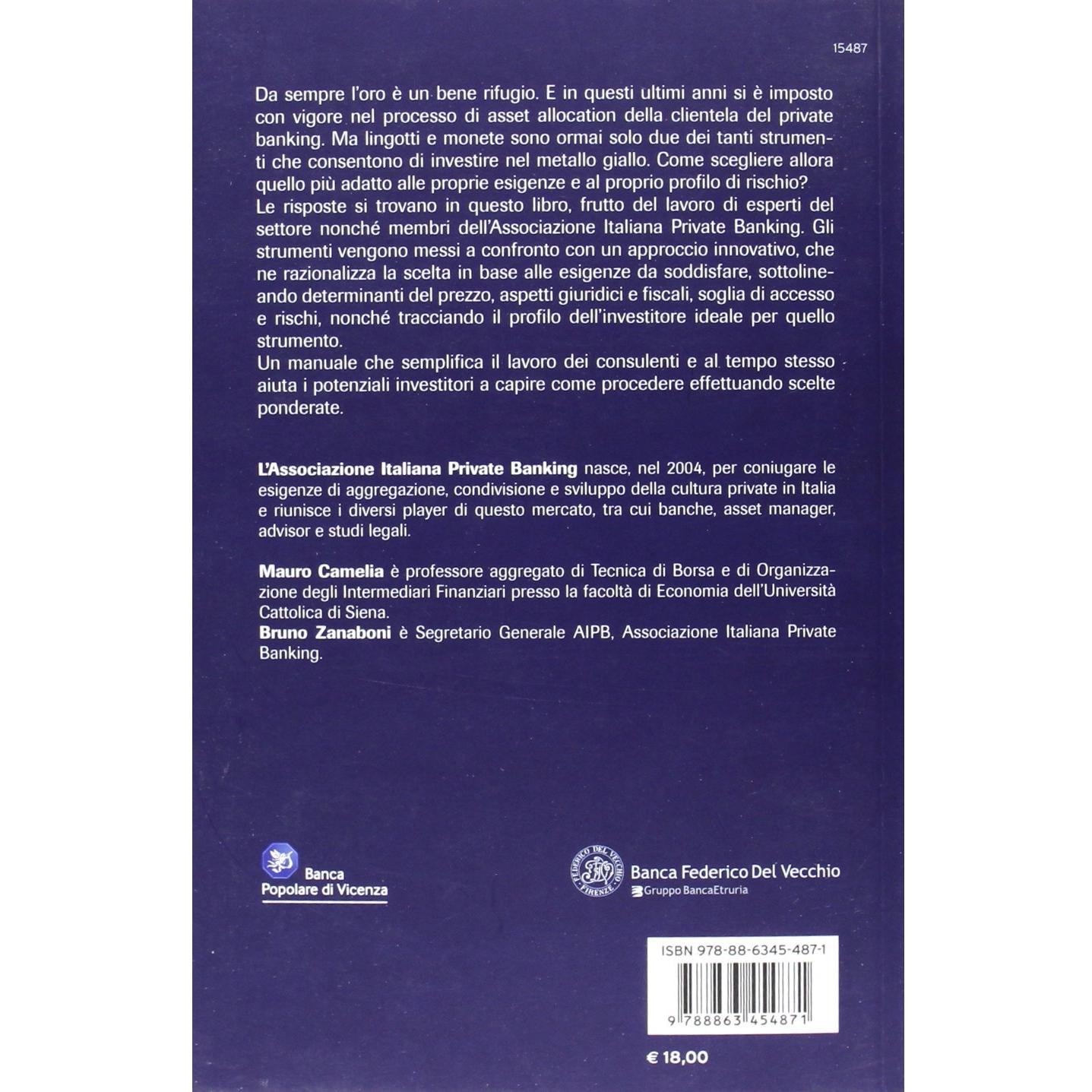 15487

Da sempre l'oro è un bene rifugio. E in questi ultimi anni si è imposto con vigore nel processo di asset allocation della clientela del private banking. Ma lingotti e monete sono ormai solo due dei tanti strumenti che consentono di investire nel metallo giallo. Come scegliere allora quello più adatto alle proprie esigenze e al proprio profilo di rischio?
Le risposte si trovano in questo libro, frutto del lavoro di esperti del settore nonché membri dell'Associazione Italiana Private Banking. Gli strumenti vengono messi a confronto con un approccio innovativo, che ne razionalizza la scelta in base alle esigenze da soddisfare, sottolineando determinanti del prezzo, aspetti giuridici e fiscali, soglia di accesso e rischi, nonché tracciando il profilo dell'investitore ideale per quello strumento.
Un manuale che semplifica il lavoro dei consulenti e al tempo stesso aiuta i potenziali investitori a capire come procedere effettuando scelte ponderate.

L'Associazione Italiana Private Banking nasce, nel 2004, per coniugare le esigenze di aggregazione, condivisione e sviluppo della cultura private in Italia e riunisce i diversi player di questo mercato, tra cui banche, asset manager, advisor e studi legali.

Mauro Camelia è professore aggregato di Tecnica di Borsa e di Organizzazione degli Intermediari Finanziari presso la facoltà di Economia dell'Università Cattolica di Siena.
Bruno Zanaboni è Segretario Generale AIPB, Associazione Italiana Private Banking.

Banca
Popolare di Vicenza

FEDERICO DEL VECCHIO FIRENZE
Banca Federico Del Vecchio
Gruppo BancaEtruria

ISBN 978-88-6345-487-1

9 788863 454871

€ 18,00